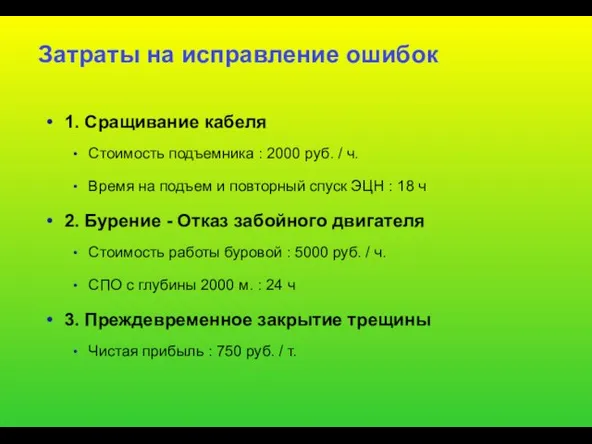 Затраты на исправление ошибок

• 1. Сращивание кабеля
  • Стоимость подъемника : 2000 руб. / ч.
  • Время на подъем и повторный спуск ЭЦН : 18 ч
• 2. Бурение - Отказ забойного двигателя
  • Стоимость работы буровой : 5000 руб. / ч.
  • СПО с глубины 2000 м. : 24 ч
• 3. Преждевременное закрытие трещины
  • Чистая прибыль : 750 руб. / т.